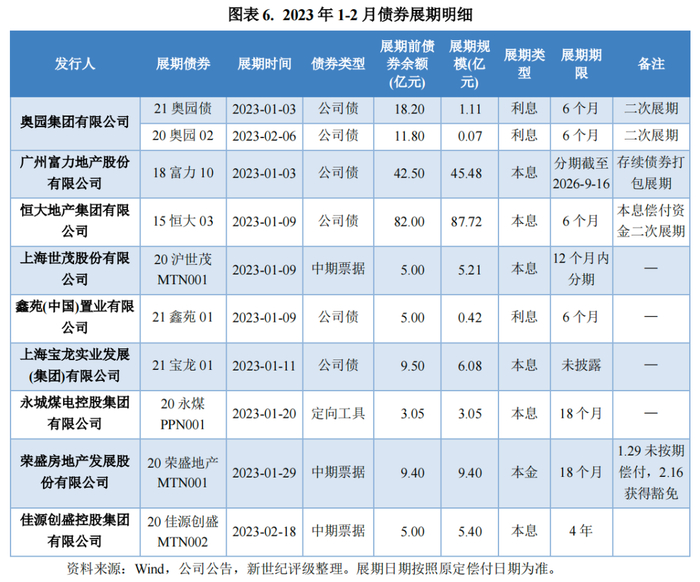 图表6. 2023年1-2月债券展期明细

| 发行人 | 展期债券 | 展期时间 | 债券类型 | 展期前债券余额(亿元) | 展期规模(亿元) | 展期类型 | 展期期限 | 备注 |
|---|---|---|---|---|---|---|---|---|
| 奥园集团有限公司 | 21奥园债 | 2023-01-03 | 公司债 | 18.20 | 1.11 | 利息 | 6个月 | 二次展期 |
| | 20奥园02 | 2023-02-06 | 公司债 | 11.80 | 0.07 | 利息 | 6个月 | 二次展期 |
| 广州富力地产股份有限公司 | 18富力10 | 2023-01-03 | 公司债 | 42.50 | 45.48 | 本息 | 分期截至2026-9-16 | 存续债券打包展期 |
| 恒大地产集团有限公司 | 15恒大03 | 2023-01-09 | 公司债 | 82.00 | 87.72 | 本息 | 6个月 | 本息偿付资金二次展期 |
| 上海世茂股份有限公司 | 20沪世茂MTN001 | 2023-01-09 | 中期票据 | 5.00 | 5.21 | 本息 | 12个月内分期 | — |
| 鑫苑(中国)置业有限公司 | 21鑫苑01 | 2023-01-09 | 公司债 | 5.00 | 0.42 | 利息 | 6个月 | — |
| 上海宝龙实业发展(集团)有限公司 | 21宝龙01 | 2023-01-11 | 公司债 | 9.50 | 6.08 | 本息 | 未披露 | — |
| 永城煤电控股集团有限公司 | 20永煤PPN001 | 2023-01-20 | 定向工具 | 3.05 | 3.05 | 本息 | 18个月 | — |
| 荣盛房地产发展股份有限公司 | 20荣盛地产MTN001 | 2023-01-29 | 中期票据 | 9.40 | 9.40 | 本金 | 18个月 | 1.29未按期偿付，2.16获得豁免 |
| 佳源创盛控股集团有限公司 | 20佳源创盛MTN002 | 2023-02-18 | 中期票据 | 5.00 | 5.40 | 本息 | 4年 | |

资料来源：Wind，公司公告，新世纪评级整理。展期日期按照原定偿付日期为准。